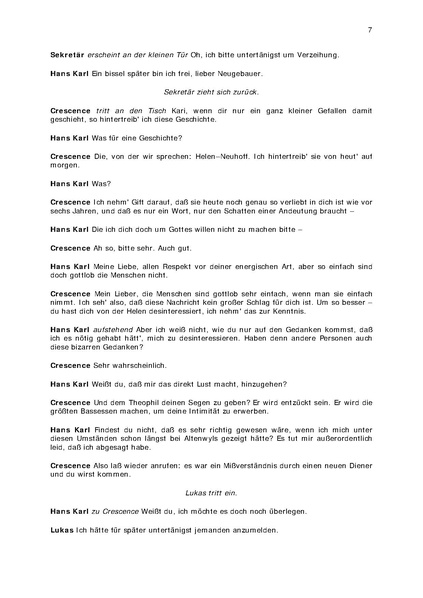 7

Sekretär erscheint an der kleinen Tür Oh, ich bitte untertänigst um Verzeihung.

Hans Karl Ein bissel später bin ich frei, lieber Neugebauer.

Sekretär zieht sich zurück.

Crescence tritt an den Tisch Kari, wenn dir nur ein ganz kleiner Gefallen damit geschieht, so hintertreib' ich diese Geschichte.

Hans Karl Was für eine Geschichte?

Crescence Die, von der wir sprechen: Helen–Neuhoff. Ich hintertreib' sie von heut' auf morgen.

Hans Karl Was?

Crescence Ich nehm' Gift darauf, daß sie heute noch genau so verliebt in dich ist wie vor sechs Jahren, und daß es nur ein Wort, nur den Schatten einer Andeutung braucht –

Hans Karl Die ich dich doch um Gottes willen nicht zu machen bitte –

Crescence Ah so, bitte sehr. Auch gut.

Hans Karl Meine Liebe, allen Respekt vor deiner energischen Art, aber so einfach sind doch gottlob die Menschen nicht.

Crescence Mein Lieber, die Menschen sind gottlob sehr einfach, wenn man sie einfach nimmt. Ich seh' also, daß diese Nachricht kein großer Schlag für dich ist. Um so besser – du hast dich von der Helen desinteressiert, ich nehm' das zur Kenntnis.

Hans Karl aufstehend Aber ich weiß nicht, wie du nur auf den Gedanken kommst, daß ich es nötig gehabt hätt', mich zu desinteressieren. Haben denn andere Personen auch diese bizarren Gedanken?

Crescence Sehr wahrscheinlich.

Hans Karl Weißt du, daß mir das direkt Lust macht, hinzugehen?

Crescence Und dem Theophil deinen Segen zu geben? Er wird entzückt sein. Er wird die größten Bassessen machen, um deine Intimität zu erwerben.

Hans Karl Findest du nicht, daß es sehr richtig gewesen wäre, wenn ich mich unter diesen Umständen schon längst bei Altenwyls gezeigt hätte? Es tut mir außerordentlich leid, daß ich abgesagt habe.

Crescence Also laß wieder anrufen: es war ein Mißverständnis durch einen neuen Diener und du wirst kommen.

Lukas tritt ein.

Hans Karl zu Crescence Weißt du, ich möchte es doch noch überlegen.

Lukas Ich hätte für später untertänigst jemanden anzumelden.